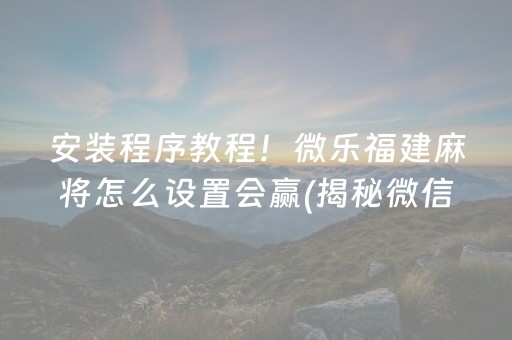 安装程序教程！微乐福建麻将怎么设置会赢(揭秘微信